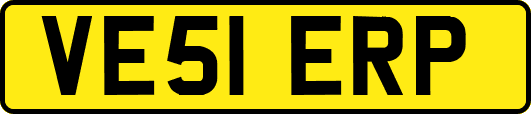 VE51 ERP